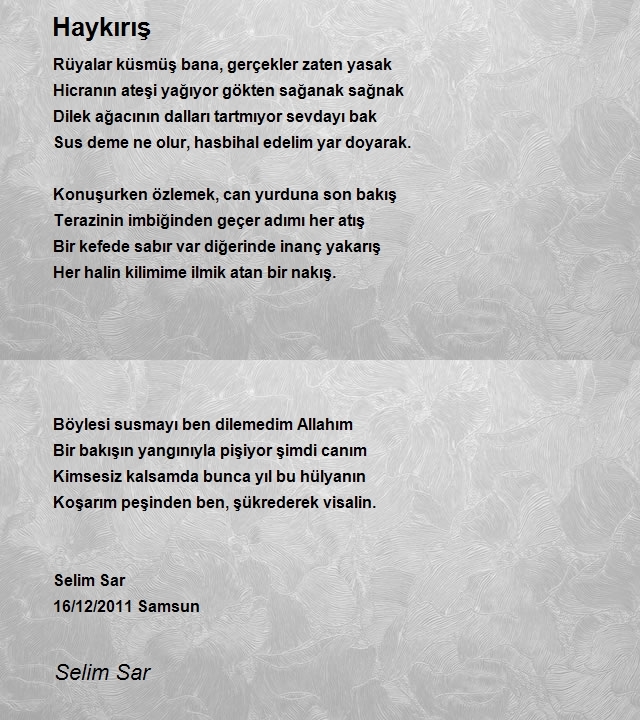 Haykırış

Rüyalar küsmüş bana, gerçekler zaten yasak
Hicranın ateşi yağıyor gökten sağanak sağnak
Dilek ağacının dalları tartmıyor sevdayı bak
Sus deme ne olur, hasbihal edelim yar doyarak.

Konuşurken özlemek, can yurduna son bakış
Terazinin imbiğinden geçer adımı her atış
Bir kefede sabır var diğerinde inanç yakarış
Her halin kilimime ilmik atan bir nakış.

Böylesi susmayı ben dilemedim Allahım
Bir bakışın yangınıyla pişiyor şimdi canım
Kimsesiz kalsamda bunca yıl bu hülyanın
Koşarım peşinden ben, şükrederek visalin.

Selim Sar
16/12/2011 Samsun

Selim Sar